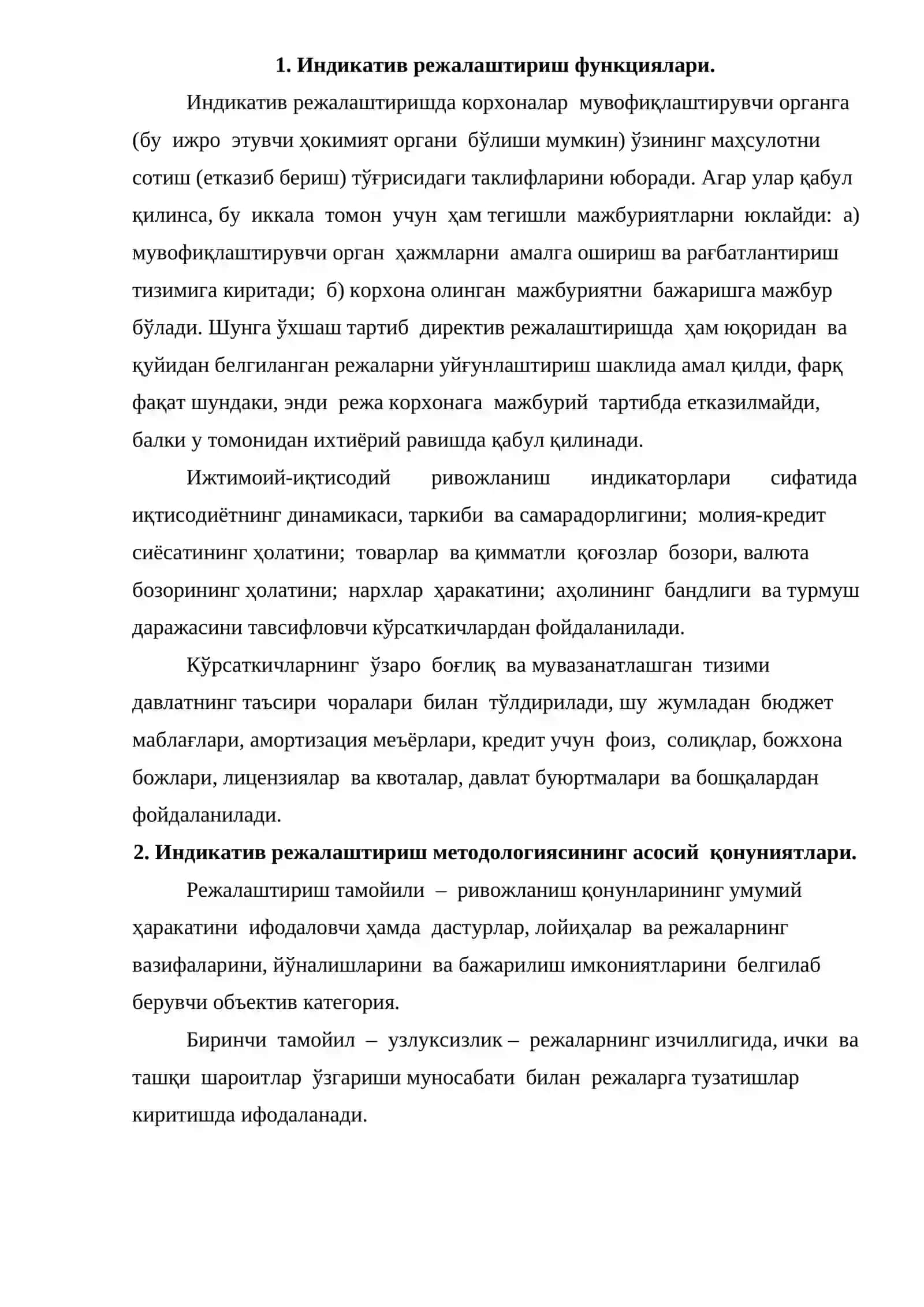 1. Индикатив режалаштириш функциялари.

Индикатив режалаштиришда корхоналар мувофиқлаштирувчи органга (бу ижро этувчи ҳокимият органи бўлиши мумкин) ўзининг маҳсулотни сотиш (етказиб бериш) тўғрисидаги таклифларини юборади. Агар улар қабул қилинса, бу иккала томон учун ҳам тегишли мажбуриятларни юклайди: а) мувофиқлаштирувчи орган ҳажмларни амалга ошириш ва рағбатлантириш тизимига киритади; б) корхона олинган мажбуриятни бажаришга мажбур бўлади. Шунга ўхшаш тартиб директив режалаштиришда ҳам юқоридан ва қуйидан белгиланган режаларни уйғунлаштириш шаклида амал қилди, фарқ фақат шундаки, энди режа корхонага мажбурий тартибда етказилмайди, балки у томонидан ихтиёрий равишда қабул қилинади.

Ижтимоий-иқтисодий ривожланиш индикаторлари сифатида иқтисодиётнинг динамикаси, таркиби ва самарадорлигини; молия-кредит сиёсатининг ҳолатини; товарлар ва қимматли қоғозлар бозори, валюта бозорининг ҳолатини; нархлар ҳаракатини; аҳолининг бандлиги ва турмуш даражасини тавсифловчи кўрсаткичлардан фойдаланилади.

Кўрсаткичларнинг ўзаро боғлиқ ва мувазанатлашган тизими давлатнинг таъсири чоралари билан тўлдирилади, шу жумладан бюджет маблағлари, амортизация меъёрлари, кредит учун фоиз, солиқлар, божхона божлари, лицензиялар ва квоталар, давлат буюртмалари ва бошқалардан фойдаланилади.

2. Индикатив режалаштириш методологиясининг асосий қонуниятлари.

Режалаштириш тамойили – ривожланиш қонунларининг умумий ҳаракатини ифодаловчи ҳамда дастурлар, лойиҳалар ва режаларнинг вазифаларини, йўналишларини ва бажарилиш имкониятларини белгилаб берувчи объектив категория.

Биринчи тамойил – узлуксизлик – режаларнинг изчиллигида, ички ва ташқи шароитлар ўзгариши муносабати билан режаларга тузатишлар киритишда ифодаланади.